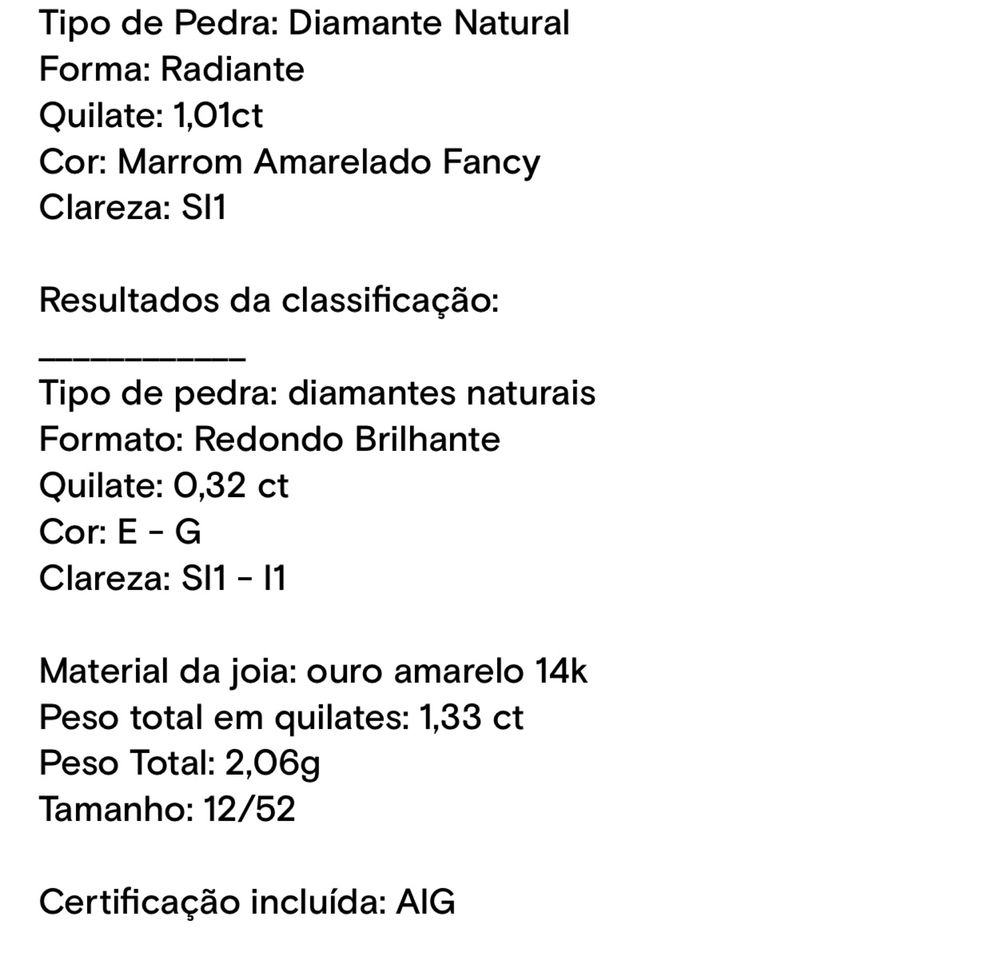 Tipo de Pedra: Diamante Natural
Forma: Radiante
Quilate: 1,01ct
Cor: Marrom Amarelado Fancy
Clareza: SI1

Resultados da classificação:
___________
Tipo de pedra: diamantes naturais
Formato: Redondo Brilhante
Quilate: 0,32 ct
Cor: E - G
Clareza: SI1 - I1

Material da joia: ouro amarelo 14k
Peso total em quilates: 1,33 ct
Peso Total: 2,06g
Tamanho: 12/52

Certificação incluída: AIG